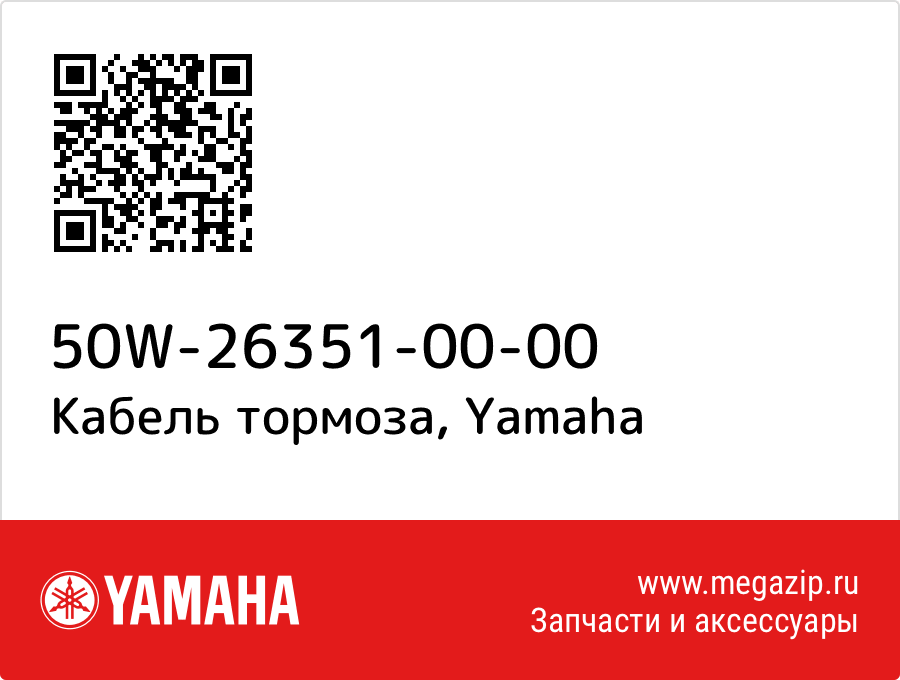 50W-26351-00-00
Кабель тормоза, Yamaha

YAMAHA

www.megazip.ru
Запчасти и аксессуары